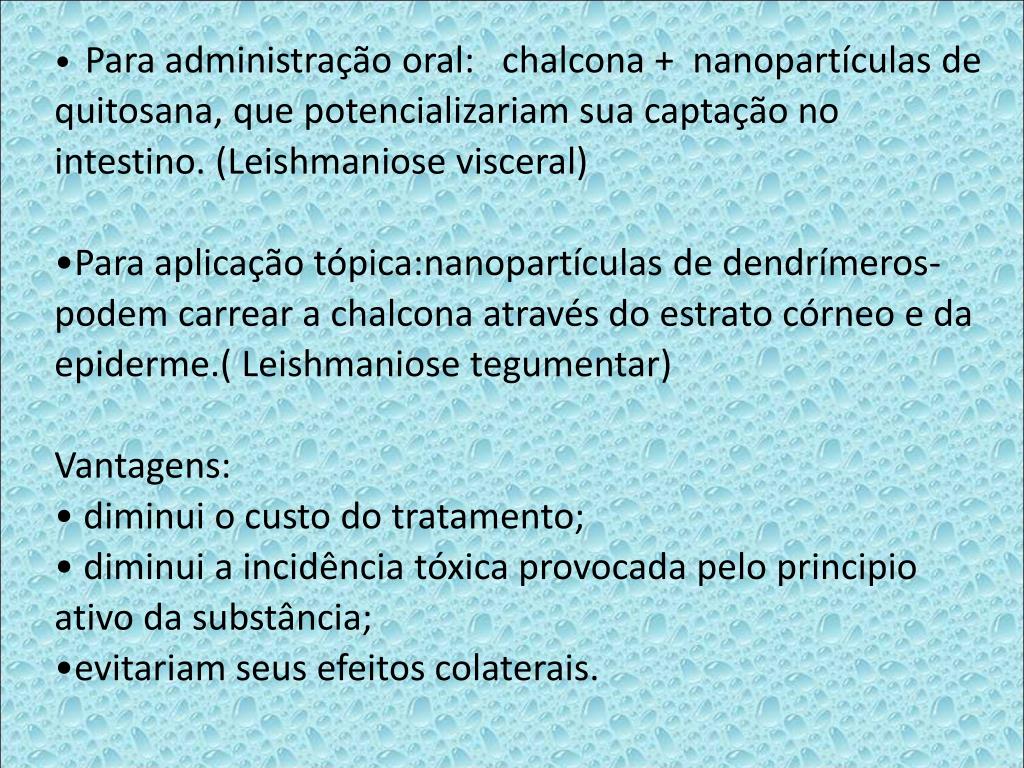 • Para administração oral: chalcona + nanopartículas de quitosana, que potencializariam sua captação no intestino. (Leishmaniose visceral)

•Para aplicação tópica:nanopartículas de dendrímeros- podem carrear a chalcona através do estrato córneo e da epiderme.( Leishmaniose tegumentar)

Vantagens:
• diminui o custo do tratamento;
• diminui a incidência tóxica provocada pelo principio ativo da substância;
•evitariam seus efeitos colaterais.